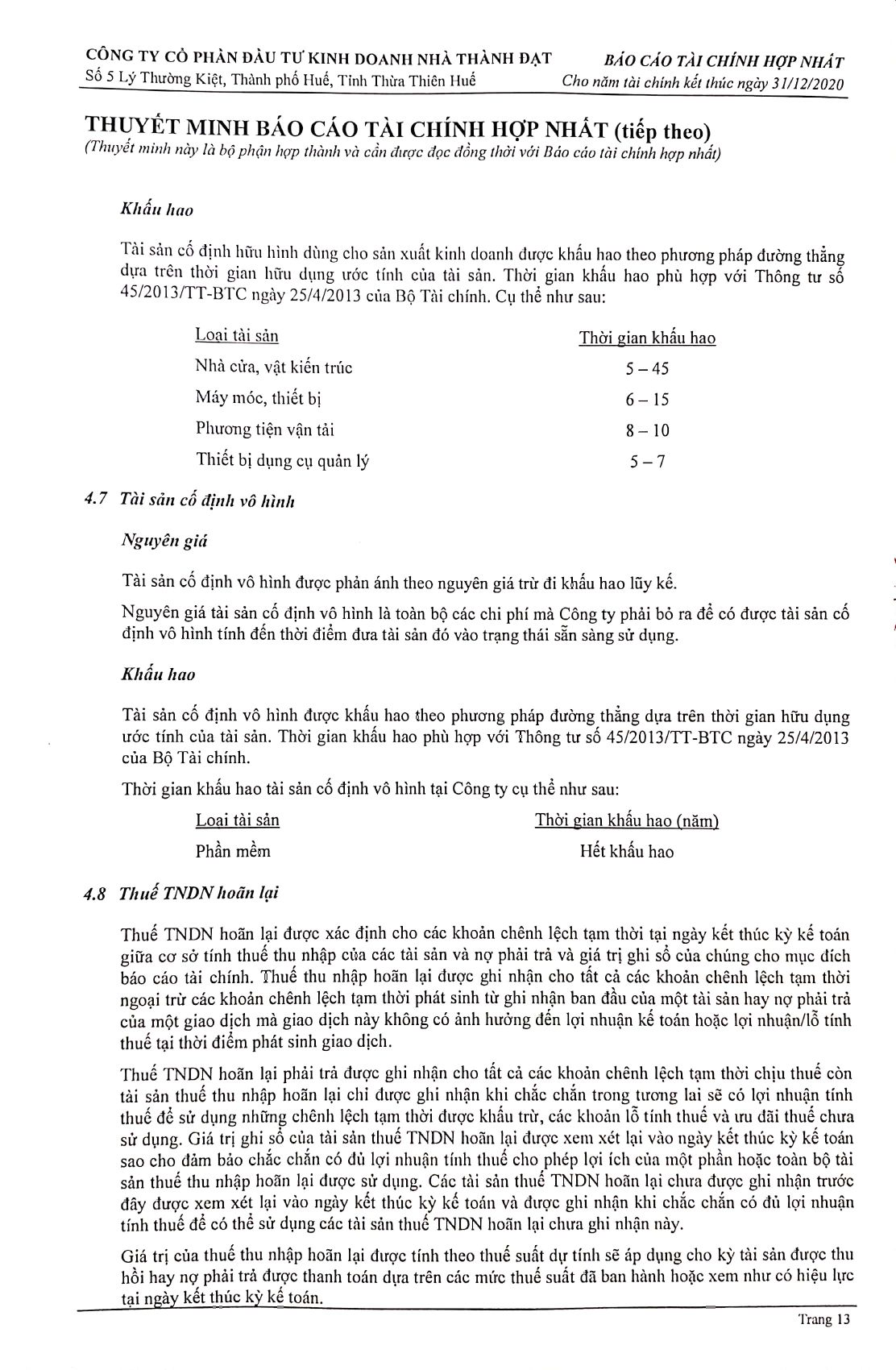 CÔNG TY CỔ PHẦN ĐẦU TƯ KINH DOANH NHÀ THÀNH ĐẠT
Số 5 Lý Thường Kiệt, Thành phố Huế, Tỉnh Thừa Thiên Huế

BÁO CÁO TÀI CHÍNH HỢP NHẤT
Cho năm tài chính kết thúc ngày 31/12/2020

THUYẾT MINH BÁO CÁO TÀI CHÍNH HỢP NHẤT (tiếp theo)
(Thuyết minh này là bộ phận hợp thành và cần được đọc đồng thời với Báo cáo tài chính hợp nhất)

Khấu hao

Tài sản cố định hữu hình dùng cho sản xuất kinh doanh được khấu hao theo phương pháp đường thẳng dựa trên thời gian hữu dụng ước tính của tài sản. Thời gian khấu hao phù hợp với Thông tư số 45/2013/TT-BTC ngày 25/4/2013 của Bộ Tài chính. Cụ thể như sau:

| Loại tài sản | Thời gian khấu hao |
|---|---|
| Nhà cửa, vật kiến trúc | 5 – 45 |
| Máy móc, thiết bị | 6 – 15 |
| Phương tiện vận tải | 8 – 10 |
| Thiết bị dụng cụ quản lý | 5 – 7 |

4.7 Tài sản cố định vô hình

Nguyên giá

Tài sản cố định vô hình được phản ánh theo nguyên giá trừ đi khấu hao lũy kế.

Nguyên giá tài sản cố định vô hình là toàn bộ các chi phí mà Công ty phải bỏ ra để có được tài sản cố định vô hình tính đến thời điểm đưa tài sản đó vào trạng thái sẵn sàng sử dụng.

Khấu hao

Tài sản cố định vô hình được khấu hao theo phương pháp đường thẳng dựa trên thời gian hữu dụng ước tính của tài sản. Thời gian khấu hao phù hợp với Thông tư số 45/2013/TT-BTC ngày 25/4/2013 của Bộ Tài chính.

Thời gian khấu hao tài sản cố định vô hình tại Công ty cụ thể như sau:

| Loại tài sản | Thời gian khấu hao (năm) |
|---|---|
| Phần mềm | Hết khấu hao |

4.8 Thuế TNDN hoãn lại

Thuế TNDN hoãn lại được xác định cho các khoản chênh lệch tạm thời tại ngày kết thúc kỳ kế toán giữa cơ sở tính thuế thu nhập của các tài sản và nợ phải trả và giá trị ghi sổ của chúng cho mục đích báo cáo tài chính. Thuế thu nhập hoãn lại được ghi nhận cho tất cả các khoản chênh lệch tạm thời ngoại trừ các khoản chênh lệch tạm thời phát sinh từ ghi nhận ban đầu của một tài sản hay nợ phải trả của một giao dịch mà giao dịch này không có ảnh hưởng đến lợi nhuận kế toán hoặc lợi nhuận/lỗ tính thuế tại thời điểm phát sinh giao dịch.

Thuế TNDN hoãn lại phải trả được ghi nhận cho tất cả các khoản chênh lệch tạm thời chịu thuế còn tài sản thuế thu nhập hoãn lại chỉ được ghi nhận khi chắc chắn trong tương lai sẽ có lợi nhuận tính thuế để sử dụng những chênh lệch tạm thời được khấu trừ, các khoản lỗ tính thuế và ưu đãi thuế chưa sử dụng. Giá trị ghi sổ của tài sản thuế TNDN hoãn lại được xem xét lại vào ngày kết thúc kỳ kế toán sao cho đảm bảo chắc chắn có đủ lợi nhuận tính thuế cho phép lợi ích của một phần hoặc toàn bộ tài sản thuế thu nhập hoãn lại được sử dụng. Các tài sản thuế TNDN hoãn lại chưa được ghi nhận trước đây được xem xét lại vào ngày kết thúc kỳ kế toán và được ghi nhận khi chắc chắn có đủ lợi nhuận tính thuế để có thể sử dụng các tài sản thuế TNDN hoãn lại chưa ghi nhận này.

Giá trị của thuế thu nhập hoãn lại được tính theo thuế suất dự tính sẽ áp dụng cho kỳ tài sản được thu hồi hay nợ phải trả được thanh toán dựa trên các mức thuế suất đã ban hành hoặc xem như có hiệu lực tại ngày kết thúc kỳ kế toán.

Trang 13